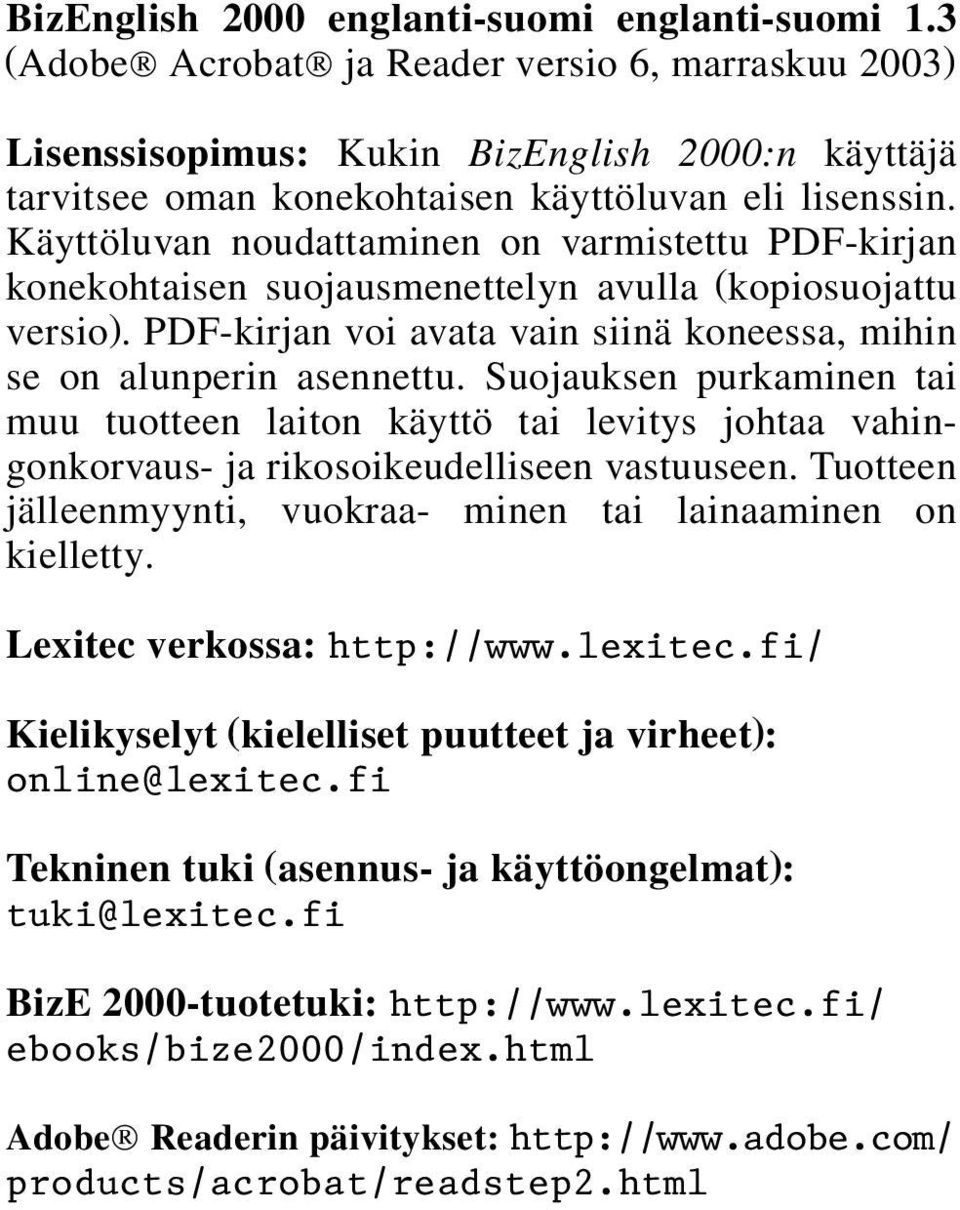 BizEnglish 2000 englanti-suomi englanti-suomi 1.3 (Adobe® Acrobat® ja Reader versio 6, marraskuu 2003)

Lisenssisopimus: Kukin BizEnglish 2000:n käyttäjä tarvitsee oman konekohtaisen käyttöluvan eli lisenssin. Käyttöluvan noudattaminen on varmistettu PDF-kirjan konekohtaisen suojausmenettelyn avulla (kopiosuojattu versio). PDF-kirjan voi avata vain siinä koneessa, mihin se on alunperin asennettu. Suojauksen purkaminen tai muu tuotteen laiton käyttö tai levitys johtaa vahingonkorvaus- ja rikosoikeudelliseen vastuuseen. Tuotteen jälleenmyynti, vuokraa- minen tai lainaaminen on kielletty.

Lexitec verkossa: http://www.lexitec.fi/

Kielikyselyt (kielelliset puutteet ja virheet): online@lexitec.fi

Tekninen tuki (asennus- ja käyttöongelmat): tuki@lexitec.fi

BizE 2000-tuotetuki: http://www.lexitec.fi/ebooks/bize2000/index.html

Adobe® Readerin päivitykset: http://www.adobe.com/products/acrobat/readstep2.html